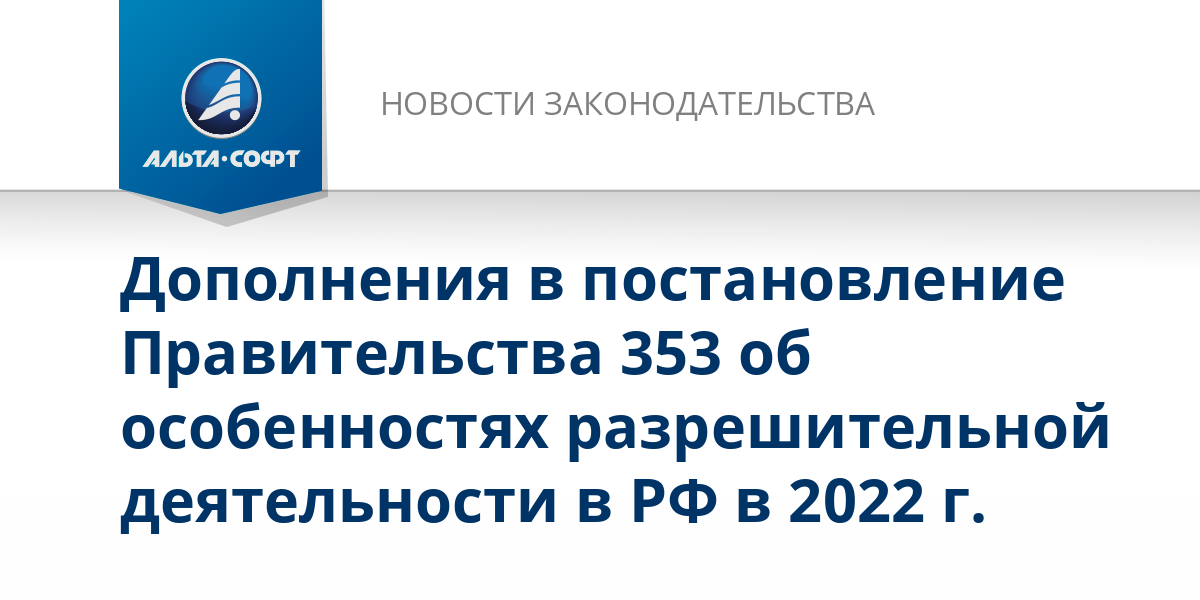 АЛЬТА·СОФТ

НОВОСТИ ЗАКОНОДАТЕЛЬСТВА

Дополнения в постановление Правительства 353 об особенностях разрешительной деятельности в РФ в 2022 г.